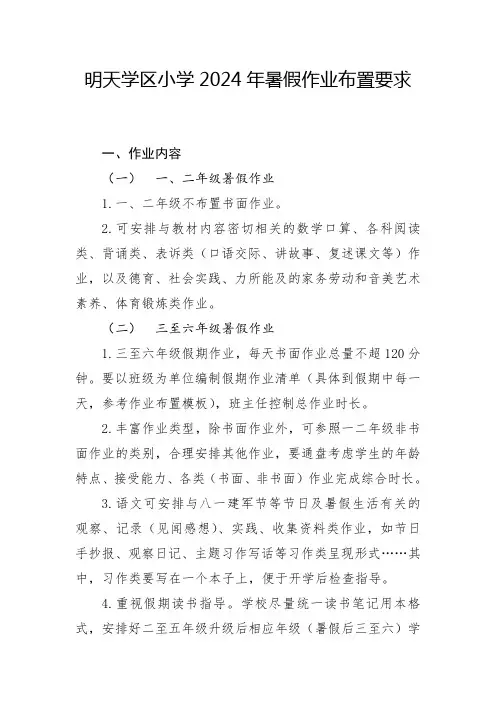 明天学区小学 2024 年暑假作业布置要求

一、作业内容

（一） 一、二年级暑假作业

1. 一、二年级不布置书面作业。

2. 可安排与教材内容密切相关的数学口算、各科阅读类、背诵类、表诉类（口语交际、讲故事、复述课文等）作业，以及德育、社会实践、力所能及的家务劳动和音美艺术素养、体育锻炼类作业。

（二） 三至六年级暑假作业

1. 三至六年级假期作业，每天书面作业总量不超 120 分钟。要以班级为单位编制假期作业清单（具体到假期中每一天，参考作业布置模板），班主任控制总作业时长。

2. 丰富作业类型，除书面作业外，可参照一二年级非书面作业的类别，合理安排其他作业，要通盘考虑学生的年龄特点、接受能力、各类（书面、非书面）作业完成综合时长。

3. 语文可安排与八一建军节等节日及暑假生活有关的观察、记录（见闻感想）、实践、收集资料类作业，如节日手抄报、观察日记、主题习作写话等习作类呈现形式……其中，习作类要写在一个本子上，便于开学后检查指导。

4. 重视假期读书指导。学校尽量统一读书笔记用本格式，安排好二至五年级升级后相应年级（暑假后三至六）学